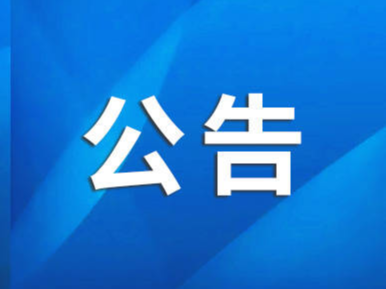 公告